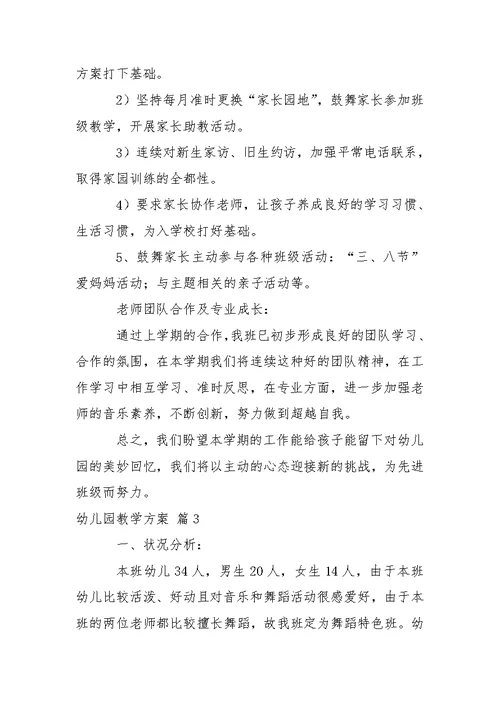 方案打下基础。

2）坚持每月准时更换“家长园地”，鼓舞家长参加班级教学，开展家长助教活动。

3）连续对新生家访、旧生约访，加强平常电话联系，取得家园训练的全都性。

4）要求家长协作老师，让孩子养成良好的学习习惯、生活习惯，为入学校打好基础。

5、鼓舞家长主动参与各种班级活动：“三、八节”爱妈妈活动；与主题相关的亲子活动等。

老师团队合作及专业成长：

通过上学期的合作，我班已初步形成良好的团队学习、合作的氛围，在本学期我们将连续这种好的团队精神，在工作学习中相互学习、准时反思，在专业方面，进一步加强老师的音乐素养，不断创新，努力做到超越自我。

总之，我们盼望本学期的工作能给孩子能留下对幼儿园的美妙回忆，我们将以主动的心态迎接新的挑战，为先进班级而努力。

幼儿园教学方案 篇3

一、状况分析：

本班幼儿34人，男生20人，女生14人，由于本班幼儿比较活泼、好动且对音乐和舞蹈活动很感爱好，由于本班的两位老师都比较擅长舞蹈，故我班定为舞蹈特色班。幼